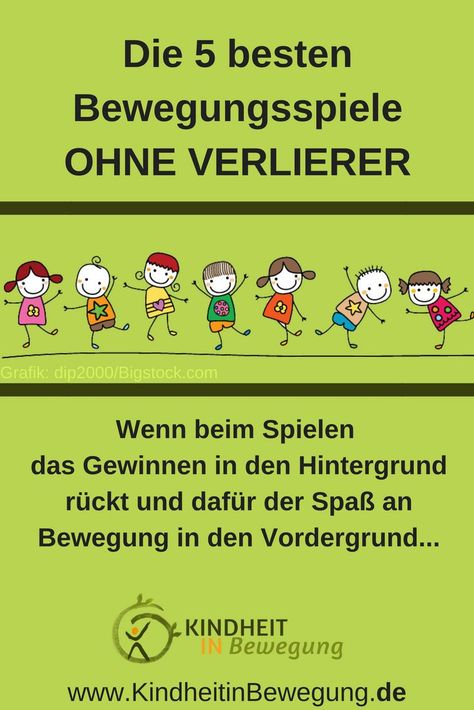 Die 5 besten Bewegungsspiele OHNE VERLIERER

Grafik: dip2000/Bigstock.com

Wenn beim Spielen das Gewinnen in den Hintergrund rückt und dafür der Spaß an Bewegung in den Vordergrund...

KINDHEIT IN Bewegung

www.KindheitinBewegung.de